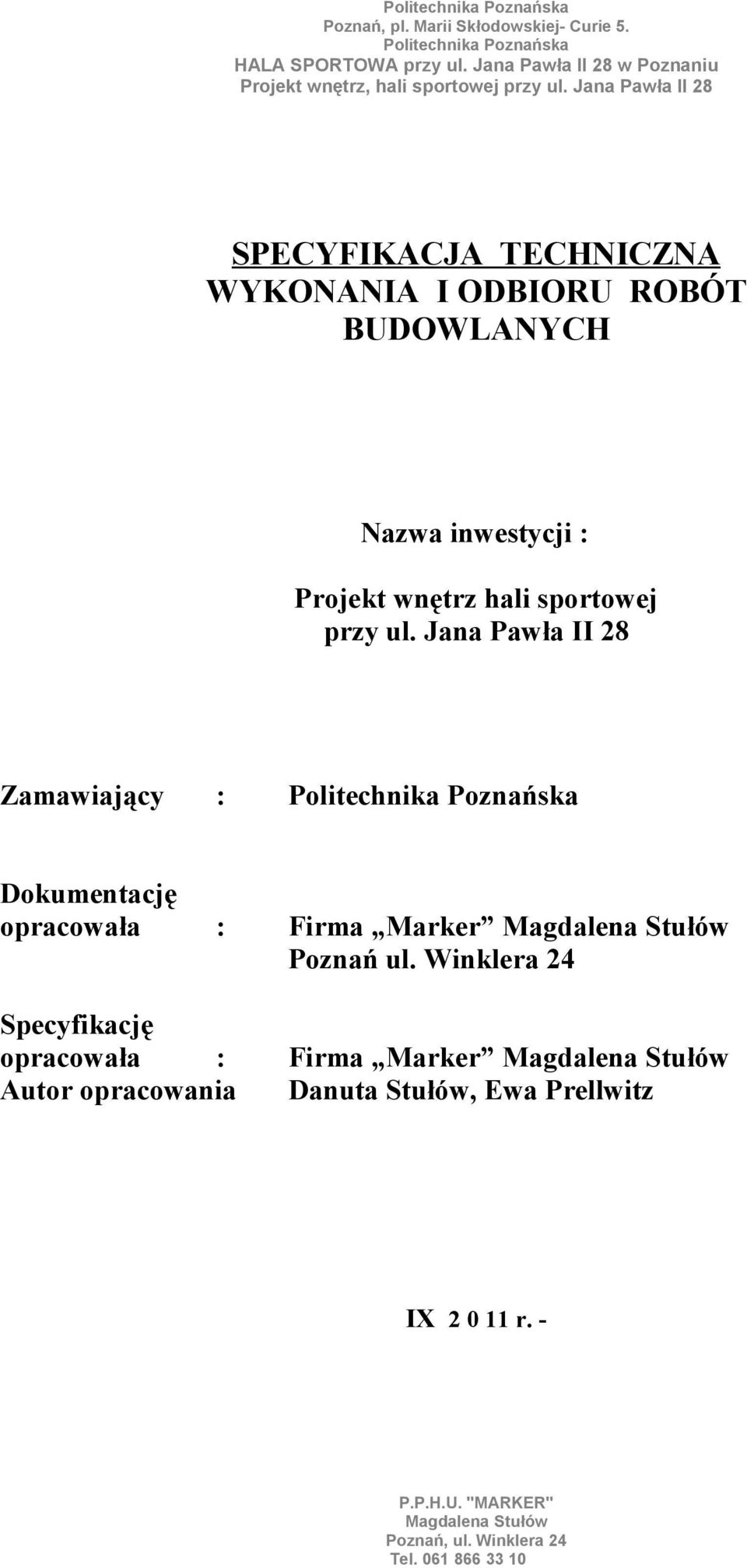 Politechnika Poznańska
Poznań, pl. Marii Skłodowskiej- Curie 5.
Politechnika Poznańska
HALA SPORTOWA przy ul. Jana Pawła II 28 w Poznaniu
Projekt wnętrz, hali sportowej przy ul. Jana Pawła II 28

SPECYFIKACJA TECHNICZNA
WYKONANIA I ODBIORU ROBÓT BUDOWLANYCH

Nazwa inwestycji :

Projekt wnętrz hali sportowej przy ul. Jana Pawła II 28

Zamawiający : Politechnika Poznańska

Dokumentację opracowała : Firma „Marker” Magdalena Stułów
Poznań ul. Winklera 24

Specyfikację opracowała : Firma „Marker” Magdalena Stułów
Autor opracowania Danuta Stułów, Ewa Prellwitz

IX 2 0 11 r. -

P.P.H.U. "MARKER"
Magdalena Stułów
Poznań, ul. Winklera 24
Tel. 061 866 33 10